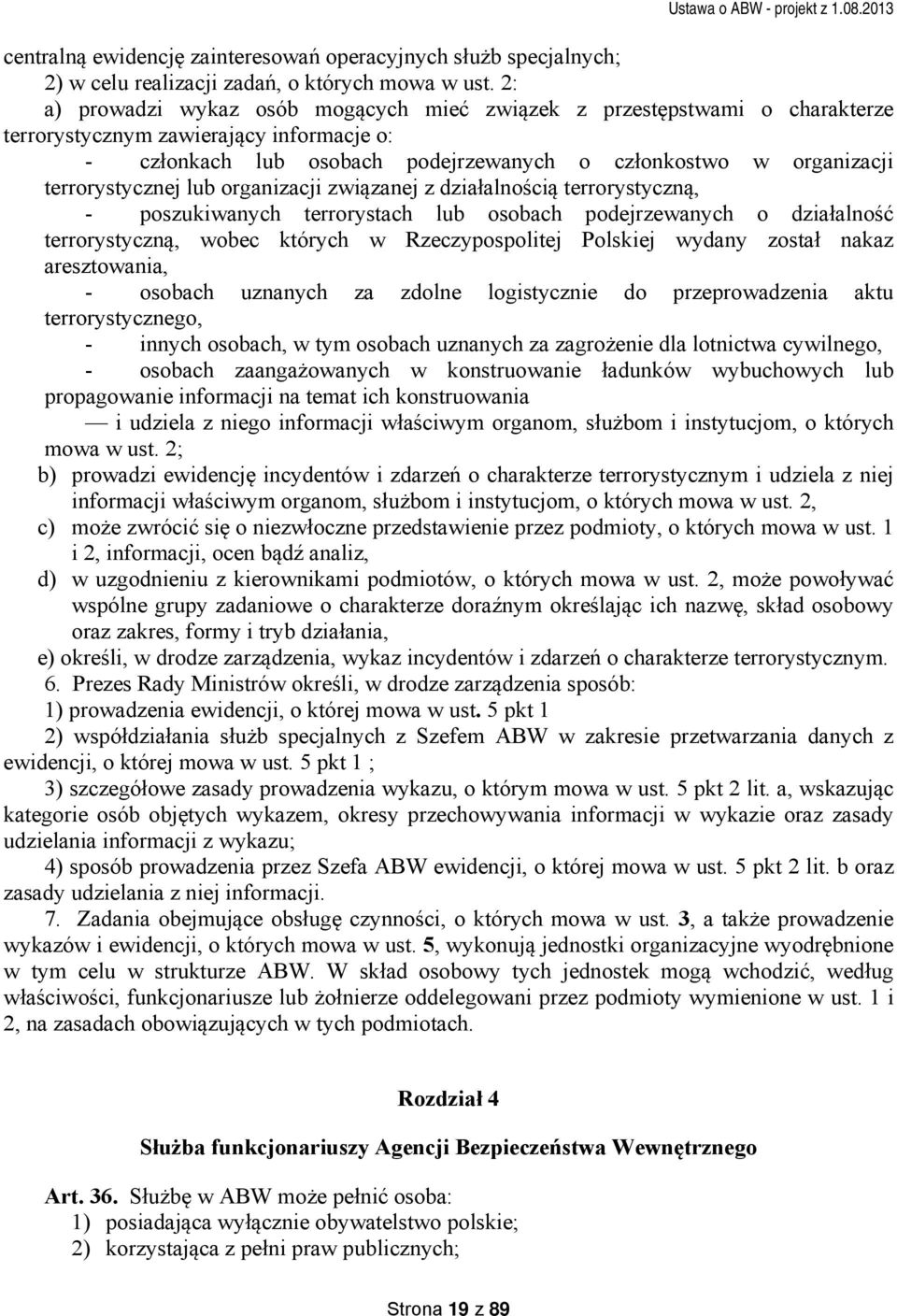 Ustawa o ABW - projekt z 1.08.2013

centralną ewidencję zainteresowań operacyjnych służb specjalnych;
2) w celu realizacji zadań, o których mowa w ust. 2:
a) prowadzi wykaz osób mogących mieć związek z przestępstwami o charakterze terrorystycznym zawierający informacje o:
- członkach lub osobach podejrzewanych o członkostwo w organizacji terrorystycznej lub organizacji związanej z działalnością terrorystyczną,
- poszukiwanych terrorystach lub osobach podejrzewanych o działalność terrorystyczną, wobec których w Rzeczypospolitej Polskiej wydany został nakaz aresztowania,
- osobach uznanych za zdolne logistycznie do przeprowadzenia aktu terrorystycznego,
- innych osobach, w tym osobach uznanych za zagrożenie dla lotnictwa cywilnego,
- osobach zaangażowanych w konstruowanie ładunków wybuchowych lub propagowanie informacji na temat ich konstruowania
— i udziela z niego informacji właściwym organom, służbom i instytucjom, o których mowa w ust. 2;
b) prowadzi ewidencję incydentów i zdarzeń o charakterze terrorystycznym i udziela z niej informacji właściwym organom, służbom i instytucjom, o których mowa w ust. 2,
c) może zwrócić się o niezwłoczne przedstawienie przez podmioty, o których mowa w ust. 1 i 2, informacji, ocen bądź analiz,
d) w uzgodnieniu z kierownikami podmiotów, o których mowa w ust. 2, może powoływać wspólne grupy zadaniowe o charakterze doraźnym określając ich nazwę, skład osobowy oraz zakres, formy i tryb działania,
e) określi, w drodze zarządzenia, wykaz incydentów i zdarzeń o charakterze terrorystycznym.
6. Prezes Rady Ministrów określi, w drodze zarządzenia sposób:
1) prowadzenia ewidencji, o której mowa w ust. 5 pkt 1
2) współdziałania służb specjalnych z Szefem ABW w zakresie przetwarzania danych z ewidencji, o której mowa w ust. 5 pkt 1 ;
3) szczegółowe zasady prowadzenia wykazu, o którym mowa w ust. 5 pkt 2 lit. a, wskazując kategorie osób objętych wykazem, okresy przechowywania informacji w wykazie oraz zasady udzielania informacji z wykazu;
4) sposób prowadzenia przez Szefa ABW ewidencji, o której mowa w ust. 5 pkt 2 lit. b oraz zasady udzielania z niej informacji.
7. Zadania obejmujące obsługę czynności, o których mowa w ust. 3, a także prowadzenie wykazów i ewidencji, o których mowa w ust. 5, wykonują jednostki organizacyjne wyodrębnione w tym celu w strukturze ABW. W skład osobowy tych jednostek mogą wchodzić, według właściwości, funkcjonariusze lub żołnierze oddelegowani przez podmioty wymienione w ust. 1 i 2, na zasadach obowiązujących w tych podmiotach.

Rozdział 4

Służba funkcjonariuszy Agencji Bezpieczeństwa Wewnętrznego

Art. 36. Służbę w ABW może pełnić osoba:
1) posiadająca wyłącznie obywatelstwo polskie;
2) korzystająca z pełni praw publicznych;

Strona 19 z 89